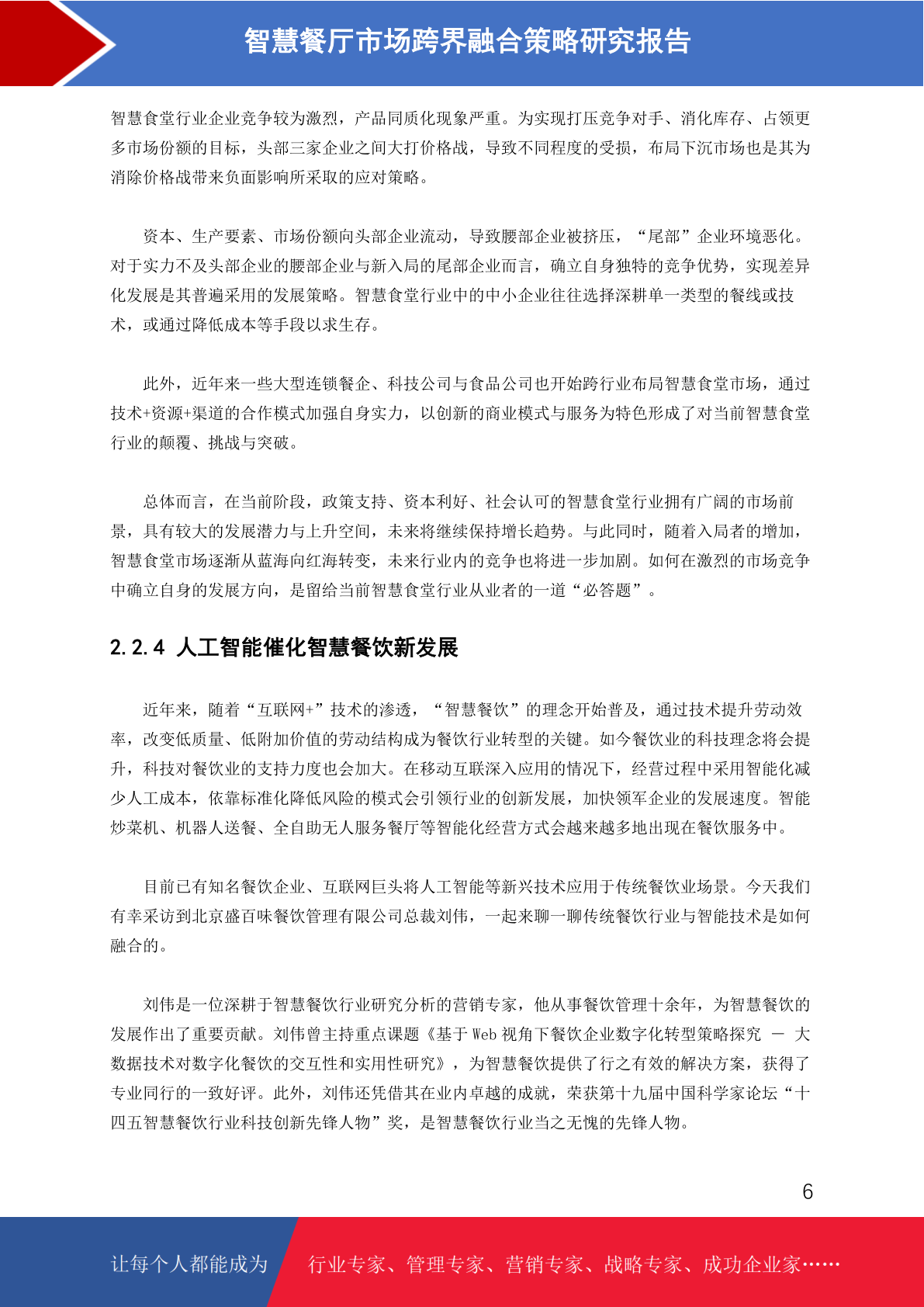 智慧餐厅市场跨界融合策略研究报告

智慧食堂行业企业竞争较为激烈，产品同质化现象严重。为实现打压竞争对手、消化库存、占领更多市场份额的目标，头部三家企业之间大打价格战，导致不同程度的受损，布局下沉市场也是其为消除价格战带来负面影响所采取的应对策略。

资本、生产要素、市场份额向头部企业流动，导致腰部企业被挤压，“尾部”企业环境恶化。对于实力不及头部企业的腰部企业与新入局的尾部企业而言，确立自身独特的竞争优势，实现差异化发展是其普遍采用的发展策略。智慧食堂行业中的中小企业往往选择深耕单一类型的餐线或技术，或通过降低成本等手段以求生存。

此外，近年来一些大型连锁餐企、科技公司与食品公司也开始跨行业布局智慧食堂市场，通过技术+资源+渠道的合作模式加强自身实力，以创新的商业模式与服务为特色形成了对当前智慧食堂行业的颠覆、挑战与突破。

总体而言，在当前阶段，政策支持、资本利好、社会认可的智慧食堂行业拥有广阔的市场前景，具有较大的发展潜力与上升空间，未来将继续保持增长趋势。与此同时，随着入局者的增加，智慧食堂市场逐渐从蓝海向红海转变，未来行业内的竞争也将进一步加剧。如何在激烈的市场竞争中确立自身的发展方向，是留给当前智慧食堂行业从业者的一道“必答题”。

2.2.4 人工智能催化智慧餐饮新发展

近年来，随着“互联网+”技术的渗透，“智慧餐饮”的理念开始普及，通过技术提升劳动效率，改变低质量、低附加价值的劳动结构成为餐饮行业转型的关键。如今餐饮业的科技理念将会提升，科技对餐饮业的支持力度也会加大。在移动互联深入应用的情况下，经营过程中采用智能化减少人工成本，依靠标准化降低风险的模式会引领行业的创新发展，加快领军企业的发展速度。智能炒菜机、机器人送餐、全自助无人服务餐厅等智能化经营方式会越来越多地出现在餐饮服务中。

目前已有知名餐饮企业、互联网巨头将人工智能等新兴技术应用于传统餐饮业场景。今天我们有幸采访到北京盛百味餐饮管理有限公司总裁刘伟，一起来聊一聊传统餐饮行业与智能技术是如何融合的。

刘伟是一位深耕于智慧餐饮行业研究分析的营销专家，他从事餐饮管理十余年，为智慧餐饮的发展作出了重要贡献。刘伟曾主持重点课题《基于 Web 视角下餐饮企业数字化转型策略探究 — 大数据技术对数字化餐饮的交互性和实用性研究》，为智慧餐饮提供了行之有效的解决方案，获得了专业同行的一致好评。此外，刘伟还凭借其在业内卓越的成就，荣获第十九届中国科学家论坛“十四五智慧餐饮行业科技创新先锋人物”奖，是智慧餐饮行业当之无愧的先锋人物。

6

让每个人都能成为 行业专家、管理专家、营销专家、战略专家、成功企业家……